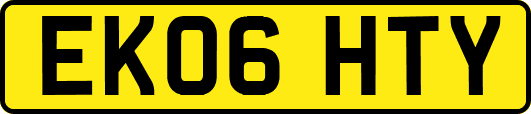 EK06 HTY